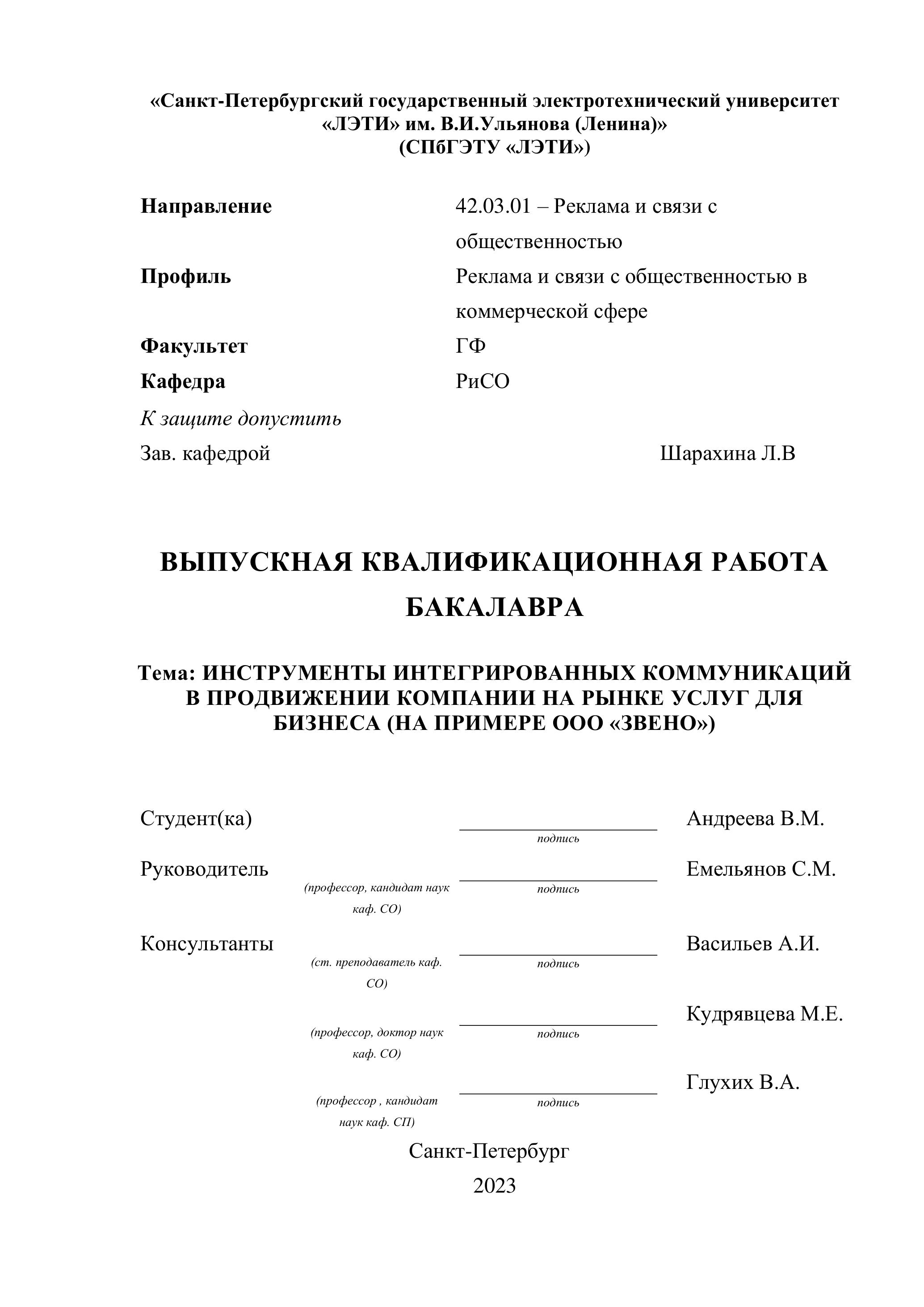 «Санкт-Петербургский государственный электротехнический университет «ЛЭТИ» им. В.И.Ульянова (Ленина)»
(СПбГЭТУ «ЛЭТИ»)

Направление 42.03.01 – Реклама и связи с общественностью

Профиль Реклама и связи с общественностью в коммерческой сфере

Факультет ГФ

Кафедра РиСО

К защите допустить

Зав. кафедрой Шарахина Л.В

ВЫПУСКНАЯ КВАЛИФИКАЦИОННАЯ РАБОТА БАКАЛАВРА

Тема: ИНСТРУМЕНТЫ ИНТЕГРИРОВАННЫХ КОММУНИКАЦИЙ В ПРОДВИЖЕНИИ КОМПАНИИ НА РЫНКЕ УСЛУГ ДЛЯ БИЗНЕСА (НА ПРИМЕРЕ ООО «ЗВЕНО»)

Студент(ка) подпись Андреева В.М.

Руководитель (профессор, кандидат наук каф. СО) подпись Емельянов С.М.

Консультанты (ст. преподаватель каф. СО) подпись Васильев А.И.

(профессор, доктор наук каф. СО) подпись Кудрявцева М.Е.

(профессор , кандидат наук каф. СП) подпись Глухих В.А.

Санкт-Петербург
2023